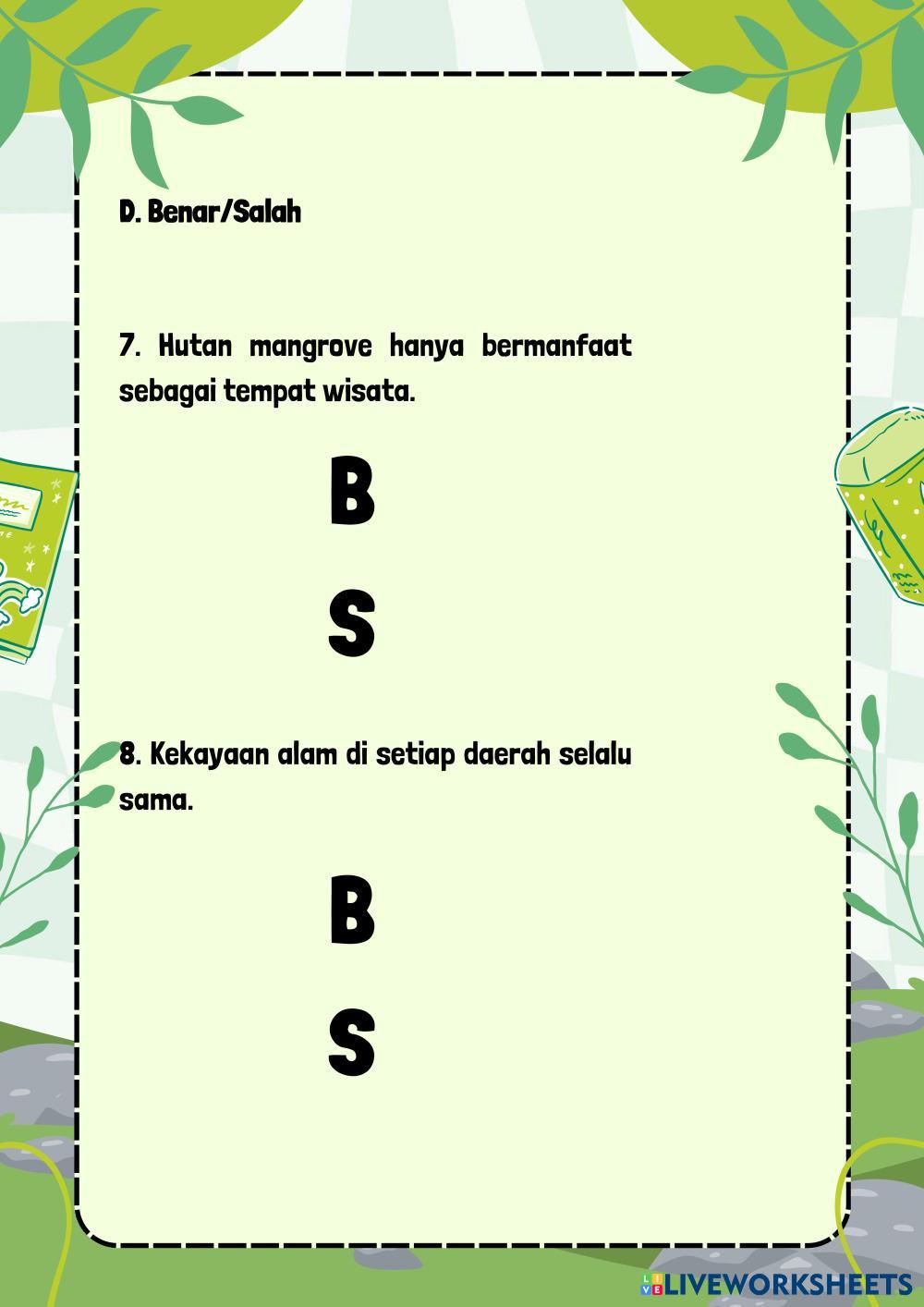 D. Benar/Salah

7. Hutan mangrove hanya bermanfaat sebagai tempat wisata.

B

S

8. Kekayaan alam di setiap daerah selalu sama.

B

S

LIVEWORKSHEETS